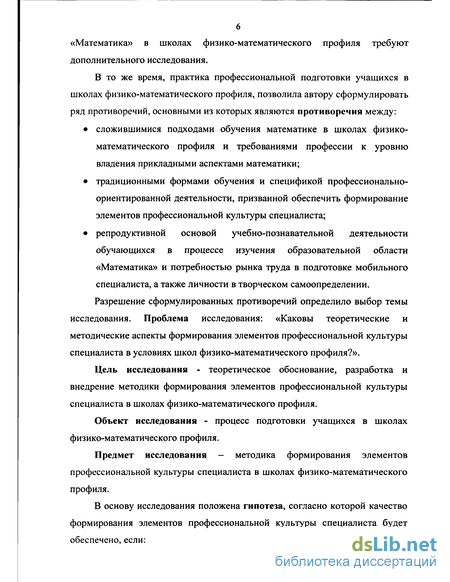 6

«Математика» в школах физико-математического профиля требуют дополнительного исследования.

В то же время, практика профессиональной подготовки учащихся в школах физико-математического профиля, позволила автору сформулировать ряд противоречий, основными из которых являются противоречия между:

• сложившимися подходами обучения математике в школах физико-математического профиля и требованиями профессии к уровню владения прикладными аспектами математики;

• традиционными формами обучения и спецификой профессионально-ориентированной деятельности, призванной обеспечить формирование элементов профессиональной культуры специалиста;

• репродуктивной основой учебно-познавательной деятельности обучающихся в процессе изучения образовательной области «Математика» и потребностью рынка труда в подготовке мобильного специалиста, а также личности в творческом самоопределении.

Разрешение сформулированных противоречий определило выбор темы исследования. Проблема исследования: «Каковы теоретические и методические аспекты формирования элементов профессиональной культуры специалиста в условиях школ физико-математического профиля?».

Цель исследования - теоретическое обоснование, разработка и внедрение методики формирования элементов профессиональной культуры специалиста в школах физико-математического профиля.

Объект исследования - процесс подготовки учащихся в школах физико-математического профиля.

Предмет исследования – методика формирования элементов профессиональной культуры специалиста в школах физико-математического профиля.

В основу исследования положена гипотеза, согласно которой качество формирования элементов профессиональной культуры специалиста будет обеспечено, если:

dsLib.net
библиотека диссертаций